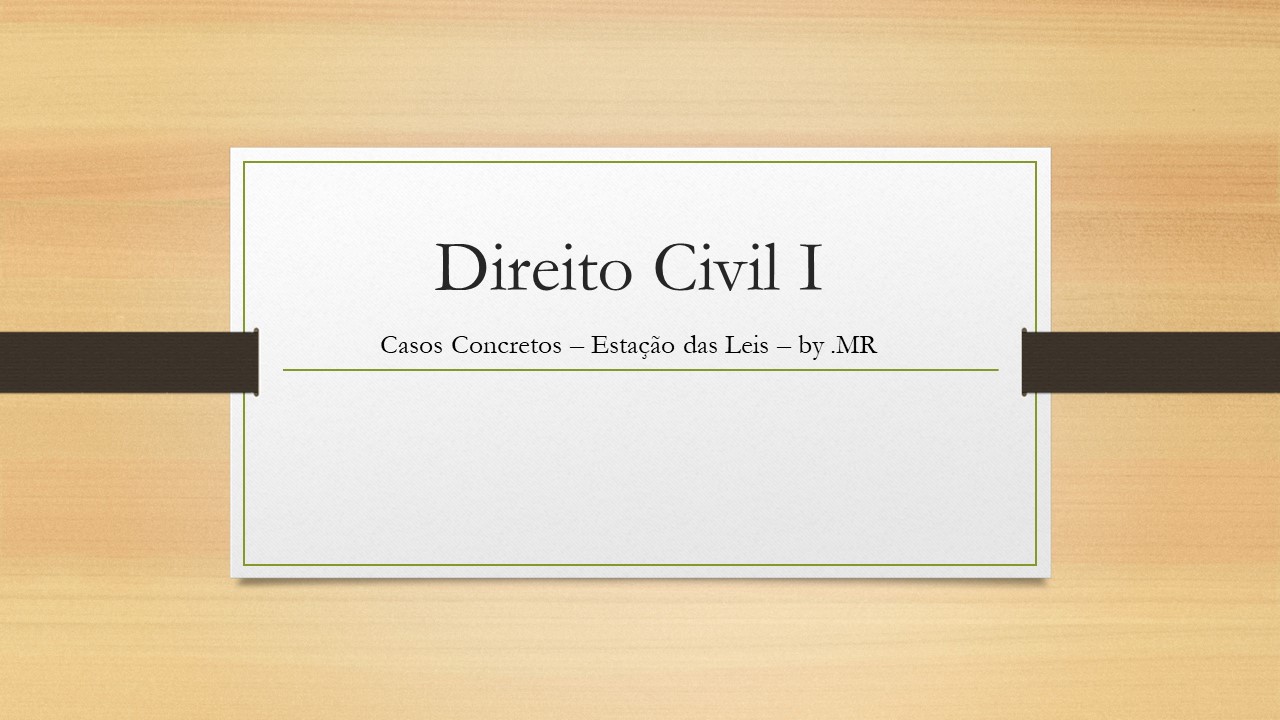 Direito Civil I

Casos Concretos – Estação das Leis – by .MR